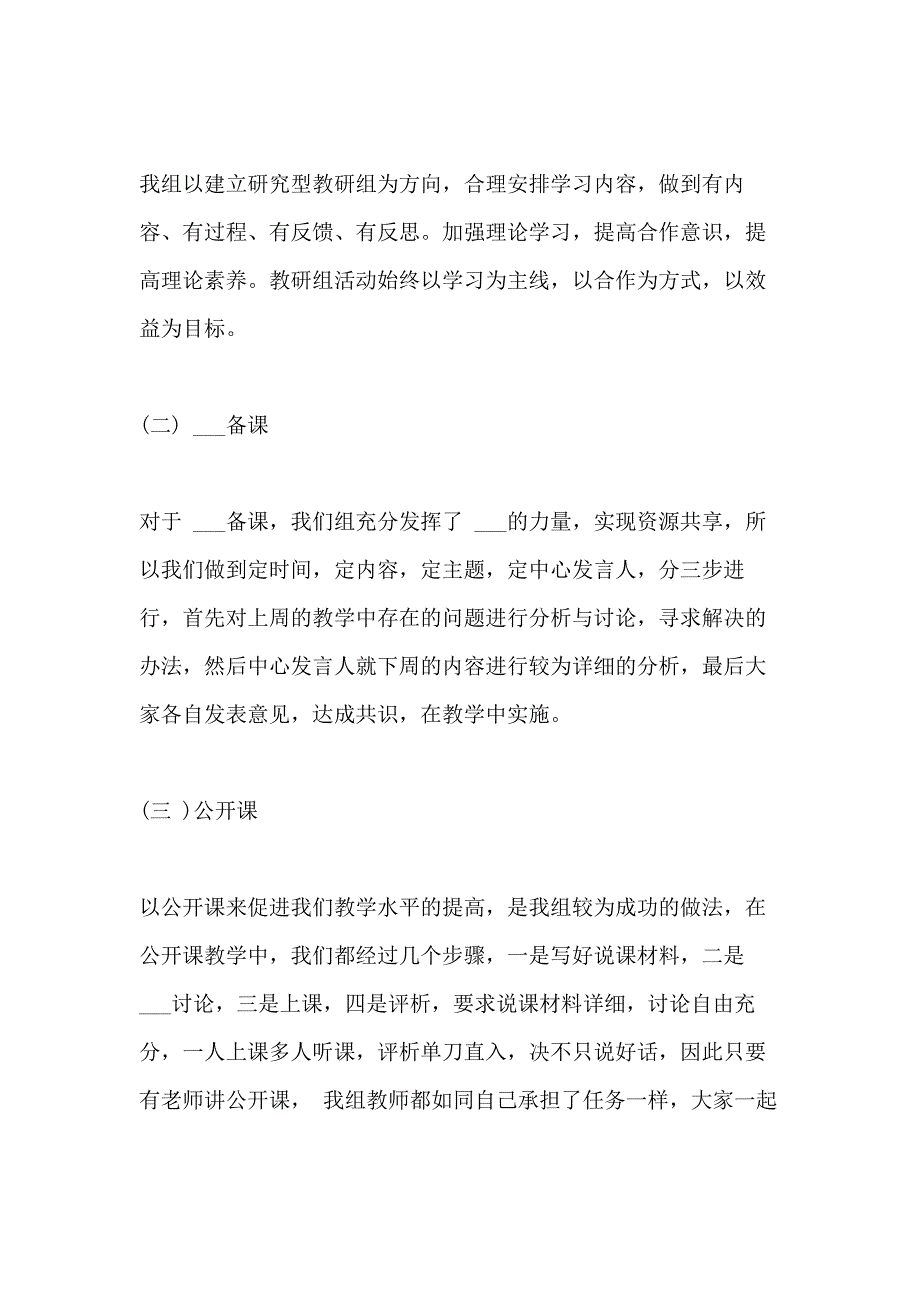 我组以建立研究型教研组为方向，合理安排学习内容，做到有内容、有过程、有反馈、有反思。加强理论学习，提高合作意识，提高理论素养。教研组活动始终以学习为主线，以合作为方式，以效益为目标。

（二） ___备课

对于 ___备课，我们组充分发挥了 ___的力量，实现资源共享，所以我们做到定时间，定内容，定主题，定中心发言人，分三步进行，首先对上周的教学中存在的问题进行分析与讨论，寻求解决的办法，然后中心发言人就下周的内容进行较为详细的分析，最后大家各自发表意见，达成共识，在教学中实施。

（三 ）公开课

以公开课来促进我们教学水平的提高，是我组较为成功的做法，在公开课教学中，我们都经过几个步骤，一是写好说课材料，二是___讨论，三是上课，四是评析，要求说课材料详细，讨论自由充分，一人上课多人听课，评析单刀直入，决不只说好话，因此只要有老师讲公开课， 我组教师都如同自己承担了任务一样，大家一起